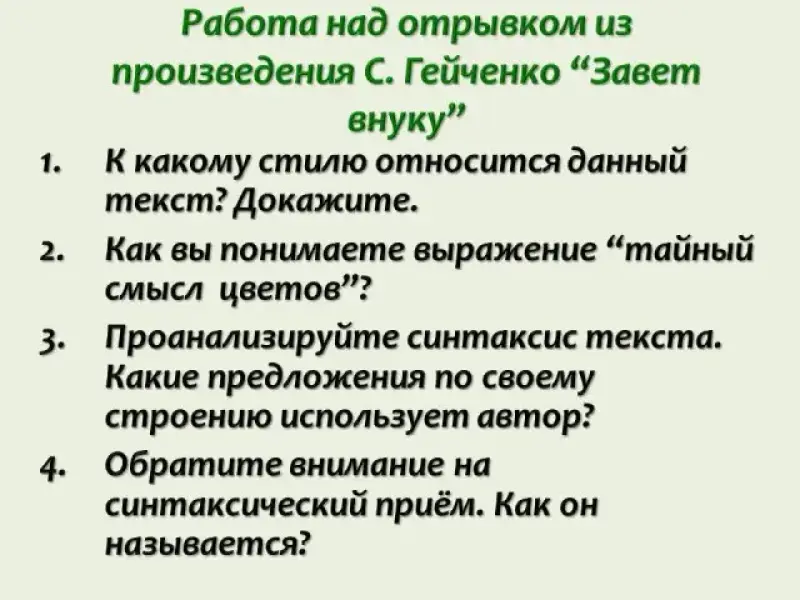 Работа над отрывком из произведения С. Гейченко "Завет внуку"

1. К какому стилю относится данный текст? Докажите.

2. Как вы понимаете выражение "тайный смысл цветов"?

3. Проанализируйте синтаксис текста. Какие предложения по своему строению использует автор?

4. Обратите внимание на синтаксический приём. Как он называется?